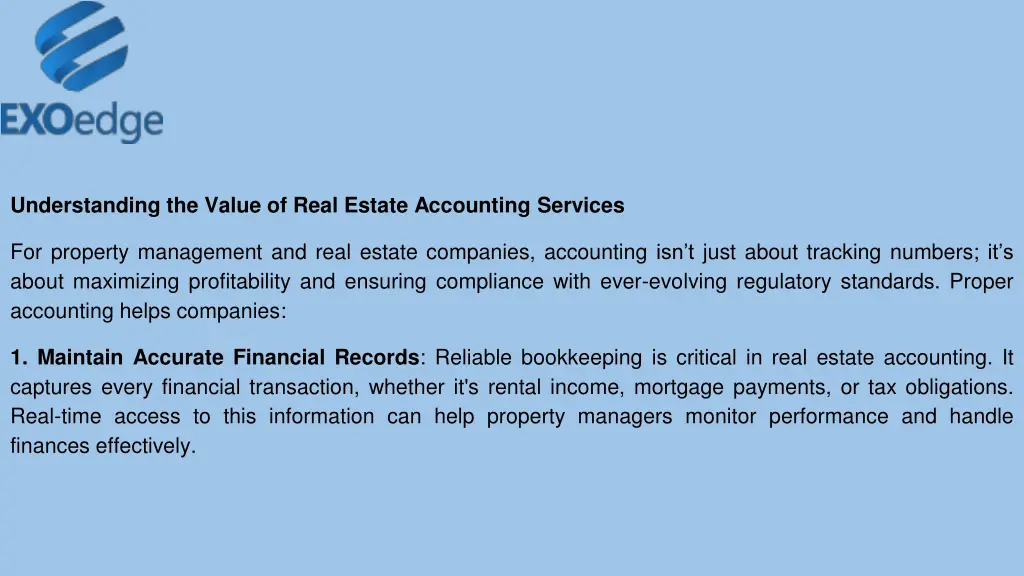 EXOedge

Understanding the Value of Real Estate Accounting Services

For property management and real estate companies, accounting isn’t just about tracking numbers; it’s about maximizing profitability and ensuring compliance with ever-evolving regulatory standards. Proper accounting helps companies:

1. Maintain Accurate Financial Records: Reliable bookkeeping is critical in real estate accounting. It captures every financial transaction, whether it's rental income, mortgage payments, or tax obligations. Real-time access to this information can help property managers monitor performance and handle finances effectively.